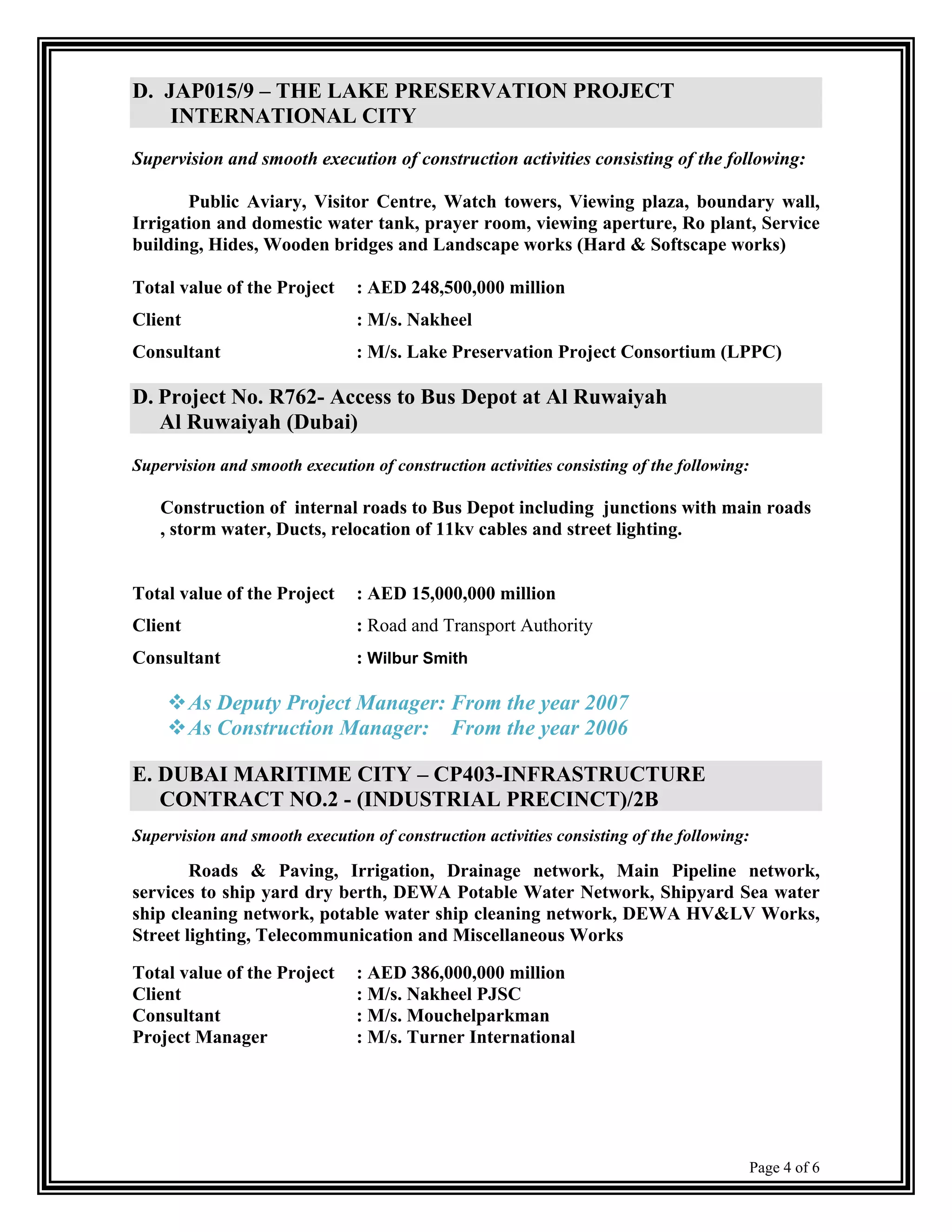 D. JAP015/9 – THE LAKE PRESERVATION PROJECT
INTERNATIONAL CITY

Supervision and smooth execution of construction activities consisting of the following:

Public Aviary, Visitor Centre, Watch towers, Viewing plaza, boundary wall, Irrigation and domestic water tank, prayer room, viewing aperture, Ro plant, Service building, Hides, Wooden bridges and Landscape works (Hard & Softscape works)

Total value of the Project : AED 248,500,000 million

Client : M/s. Nakheel

Consultant : M/s. Lake Preservation Project Consortium (LPPC)

D. Project No. R762- Access to Bus Depot at Al Ruwaiyah
Al Ruwaiyah (Dubai)

Supervision and smooth execution of construction activities consisting of the following:

Construction of internal roads to Bus Depot including junctions with main roads , storm water, Ducts, relocation of 11kv cables and street lighting.

Total value of the Project : AED 15,000,000 million

Client : Road and Transport Authority

Consultant : Wilbur Smith

❖ As Deputy Project Manager: From the year 2007
❖ As Construction Manager: From the year 2006

E. DUBAI MARITIME CITY – CP403-INFRASTRUCTURE
CONTRACT NO.2 - (INDUSTRIAL PRECINCT)/2B

Supervision and smooth execution of construction activities consisting of the following:

Roads & Paving, Irrigation, Drainage network, Main Pipeline network, services to ship yard dry berth, DEWA Potable Water Network, Shipyard Sea water ship cleaning network, potable water ship cleaning network, DEWA HV&LV Works, Street lighting, Telecommunication and Miscellaneous Works

Total value of the Project : AED 386,000,000 million
Client : M/s. Nakheel PJSC
Consultant : M/s. Mouchelparkman
Project Manager : M/s. Turner International

Page 4 of 6